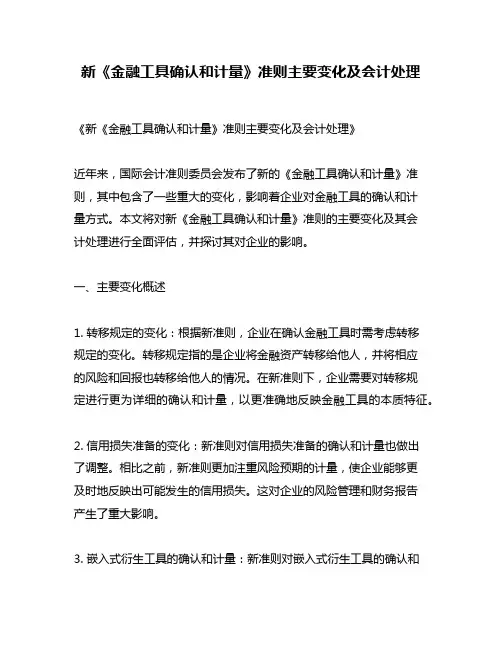 新《金融工具确认和计量》准则主要变化及会计处理

《新《金融工具确认和计量》准则主要变化及会计处理》

近年来，国际会计准则委员会发布了新的《金融工具确认和计量》准则，其中包含了一些重大的变化，影响着企业对金融工具的确认和计量方式。本文将对新《金融工具确认和计量》准则的主要变化及其会计处理进行全面评估，并探讨其对企业的影响。

一、主要变化概述

1. 转移规定的变化：根据新准则，企业在确认金融工具时需考虑转移规定的变化。转移规定指的是企业将金融资产转移给他人，并将相应的风险和回报也转移给他人的情况。在新准则下，企业需要对转移规定进行更为详细的确认和计量，以更准确地反映金融工具的本质特征。

2. 信用损失准备的变化：新准则对信用损失准备的确认和计量也做出了调整。相比之前，新准则更加注重风险预期的计量，使企业能够更及时地反映出可能发生的信用损失。这对企业的风险管理和财务报告产生了重大影响。

3. 嵌入式衍生工具的确认和计量：新准则对嵌入式衍生工具的确认和